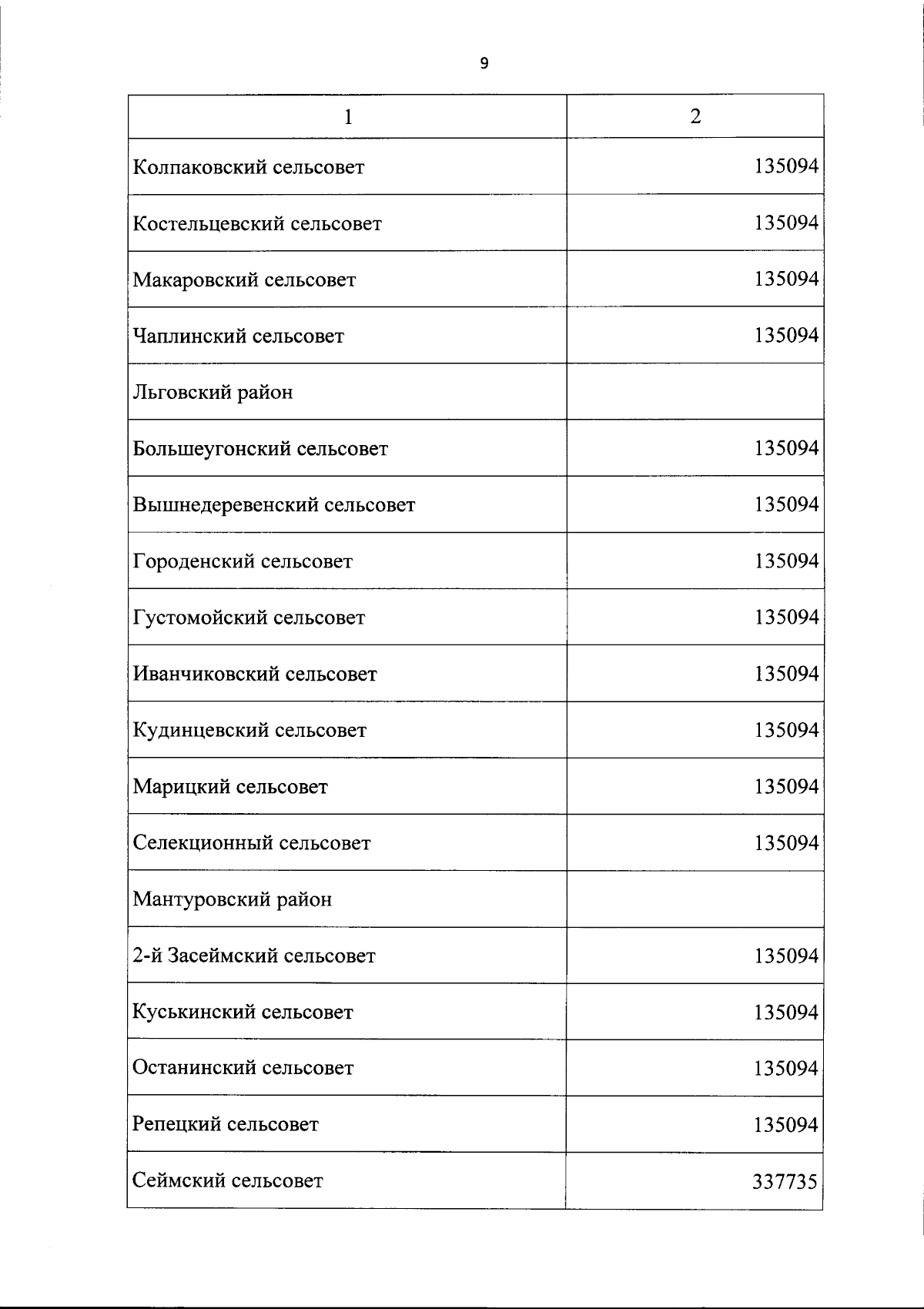 9

| 1 | 2 |
|---|---|
| Колпаковский сельсовет | 135094 |
| Костельцевский сельсовет | 135094 |
| Макаровский сельсовет | 135094 |
| Чаплинский сельсовет | 135094 |
| Льговский район | |
| Большеугонский сельсовет | 135094 |
| Вышнедеревенский сельсовет | 135094 |
| Городенский сельсовет | 135094 |
| Густомойский сельсовет | 135094 |
| Иванчиковский сельсовет | 135094 |
| Кудинцевский сельсовет | 135094 |
| Марицкий сельсовет | 135094 |
| Селекционный сельсовет | 135094 |
| Мантуровский район | |
| 2-й Засеймский сельсовет | 135094 |
| Куськинский сельсовет | 135094 |
| Останинский сельсовет | 135094 |
| Репецкий сельсовет | 135094 |
| Сеймский сельсовет | 337735 |